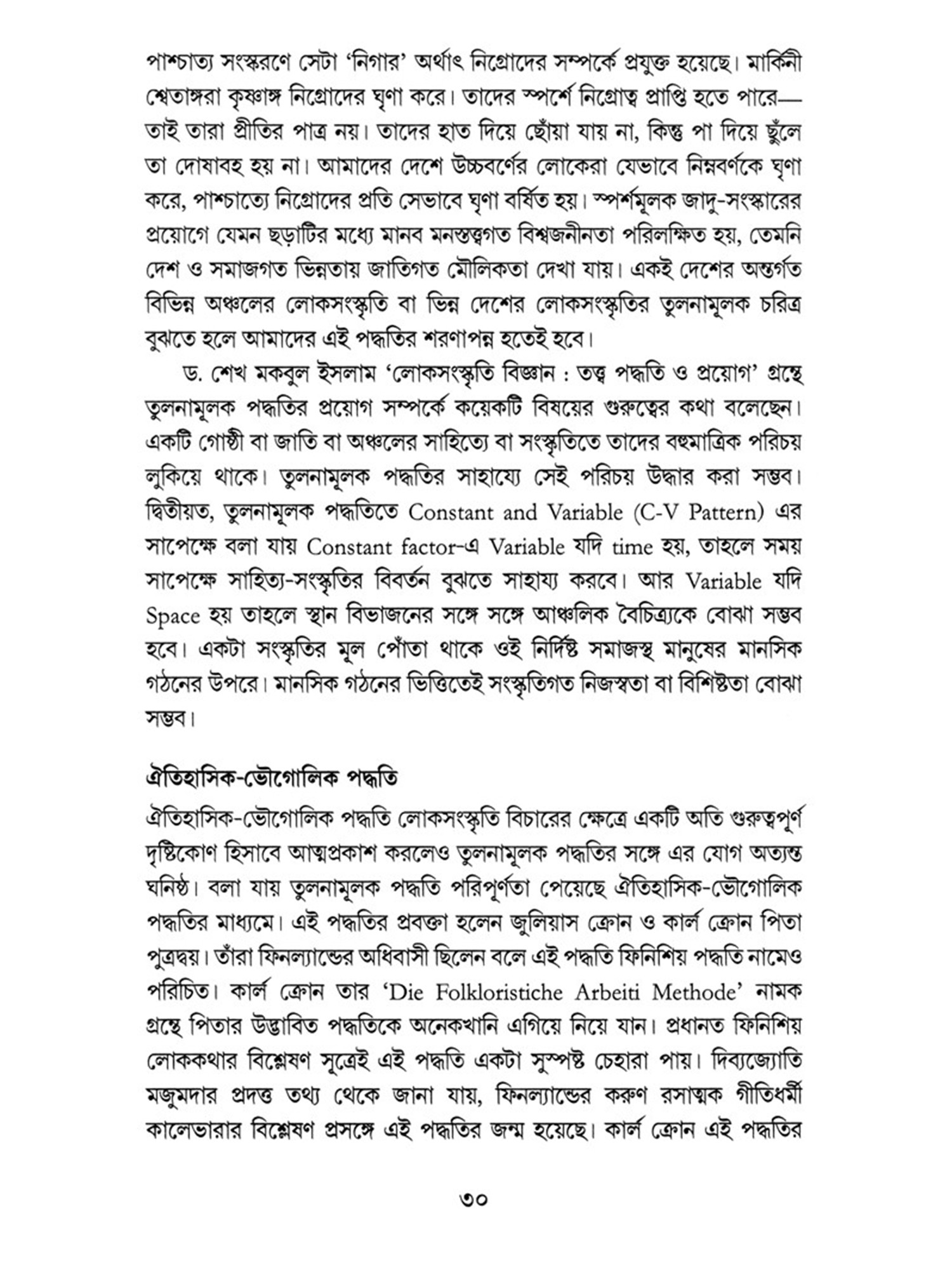 পাশ্চাত্য সংস্করণে সেটা 'নিগার' অর্থাৎ নিগ্রোদের সম্পর্কে প্রযুক্ত হয়েছে। মার্কিনী শ্বেতাঙ্গরা কৃষ্ণাঙ্গ নিগ্রোদের ঘৃণা করে। তাদের স্পর্শে নিগ্রোত্ব প্রাপ্তি হতে পারে— তাই তারা প্রীতির পাত্র নয়। তাদের হাত দিয়ে ছোঁয়া যায় না, কিন্তু পা দিয়ে ছুঁলে তা দোষাবহ হয় না। আমাদের দেশে উচ্চবর্ণের লোকেরা যেভাবে নিম্নবর্ণকে ঘৃণা করে, পাশ্চাত্যে নিগ্রোদের প্রতি সেভাবে ঘৃণা বর্ষিত হয়। স্পর্শমূলক জাদু-সংস্কারের প্রয়োগে যেমন ছড়াটির মধ্যে মানব মনস্তত্ত্বগত বিশ্বজনীনতা পরিলক্ষিত হয়, তেমনি দেশ ও সমাজগত ভিন্নতায় জাতিগত মৌলিকতা দেখা যায়। একই দেশের অন্তর্গত বিভিন্ন অঞ্চলের লোকসংস্কৃতি বা ভিন্ন দেশের লোকসংস্কৃতির তুলনামূলক চরিত্র বুঝতে হলে আমাদের এই পদ্ধতির শরণাপন্ন হতেই হবে।

ড. শেখ মকবুল ইসলাম 'লোকসংস্কৃতি বিজ্ঞান : তত্ত্ব পদ্ধতি ও প্রয়োগ' গ্রন্থে তুলনামূলক পদ্ধতির প্রয়োগ সম্পর্কে কয়েকটি বিষয়ের গুরুত্বের কথা বলেছেন। একটি গোষ্ঠী বা জাতি বা অঞ্চলের সাহিত্যে বা সংস্কৃতিতে তাদের বহুমাত্রিক পরিচয় লুকিয়ে থাকে। তুলনামূলক পদ্ধতির সাহায্যে সেই পরিচয় উদ্ধার করা সম্ভব। দ্বিতীয়ত, তুলনামূলক পদ্ধতিতে Constant and Variable (C-V Pattern) এর সাপেক্ষে বলা যায় Constant factor-এ Variable যদি time হয়, তাহলে সময় সাপেক্ষে সাহিত্য-সংস্কৃতির বিবর্তন বুঝতে সাহায্য করবে। আর Variable যদি Space হয় তাহলে স্থান বিভাজনের সঙ্গে সঙ্গে আঞ্চলিক বৈচিত্র্যকে বোঝা সম্ভব হবে। একটা সংস্কৃতির মূল পোঁতা থাকে ওই নির্দিষ্ট সমাজস্থ মানুষের মানসিক গঠনের উপরে। মানসিক গঠনের ভিত্তিতেই সংস্কৃতিগত নিজস্বতা বা বিশিষ্টতা বোঝা সম্ভব।

ঐতিহাসিক-ভৌগোলিক পদ্ধতি

ঐতিহাসিক-ভৌগোলিক পদ্ধতি লোকসংস্কৃতি বিচারের ক্ষেত্রে একটি অতি গুরুত্বপূর্ণ দৃষ্টিকোণ হিসাবে আত্মপ্রকাশ করলেও তুলনামূলক পদ্ধতির সঙ্গে এর যোগ অত্যন্ত ঘনিষ্ঠ। বলা যায় তুলনামূলক পদ্ধতি পরিপূর্ণতা পেয়েছে ঐতিহাসিক-ভৌগোলিক পদ্ধতির মাধ্যমে। এই পদ্ধতির প্রবক্তা হলেন জুলিয়াস ক্রোন ও কার্ল ক্রোন পিতা পুত্রদ্বয়। তাঁরা ফিনল্যান্ডের অধিবাসী ছিলেন বলে এই পদ্ধতি ফিনিশিয় পদ্ধতি নামেও পরিচিত। কার্ল ক্রোন তার 'Die Folkloristiche Arbeiti Methode' নামক গ্রন্থে পিতার উদ্ভাবিত পদ্ধতিকে অনেকখানি এগিয়ে নিয়ে যান। প্রধানত ফিনিশিয় লোককথার বিশ্লেষণ সূত্রেই এই পদ্ধতি একটা সুস্পষ্ট চেহারা পায়। দিব্যজ্যোতি মজুমদার প্রদত্ত তথ্য থেকে জানা যায়, ফিনল্যান্ডের করুণ রসাত্মক গীতিধর্মী কালেভারার বিশ্লেষণ প্রসঙ্গে এই পদ্ধতির জন্ম হয়েছে। কার্ল ক্রোন এই পদ্ধতির

৩০